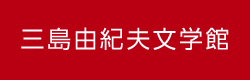 三島由紀夫文学館